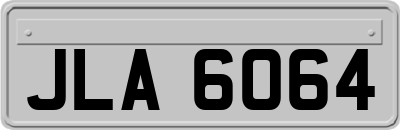 JLA 6064